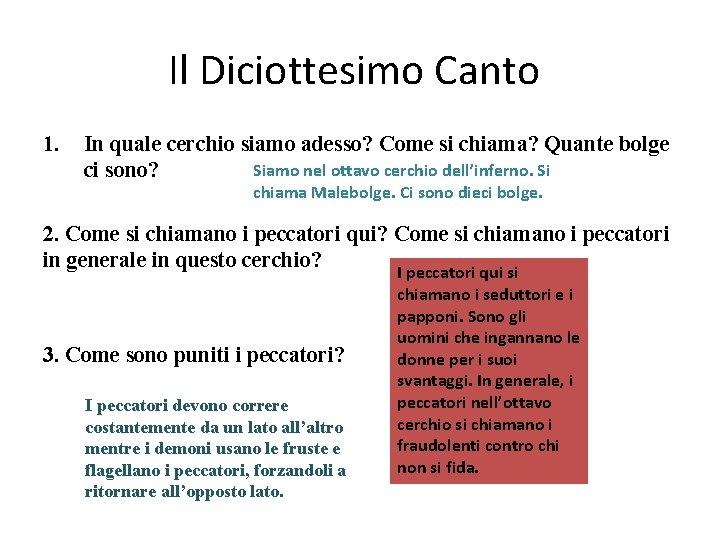 Il Diciottesimo Canto

1. In quale cerchio siamo adesso? Come si chiama? Quante bolge ci sono?

Siamo nel ottavo cerchio dell'inferno. Si chiama Malebolge. Ci sono dieci bolge.

2. Come si chiamano i peccatori qui? Come si chiamano i peccatori in generale in questo cerchio?

I peccatori qui si chiamano i seduttori e i papponi. Sono gli uomini che ingannano le donne per i suoi svantaggi. In generale, i peccatori nell'ottavo cerchio si chiamano i fraudolenti contro chi non si fida.

3. Come sono puniti i peccatori?

I peccatori devono correre costantemente da un lato all'altro mentre i demoni usano le fruste e flagellano i peccatori, forzandoli a ritornare all'opposto lato.